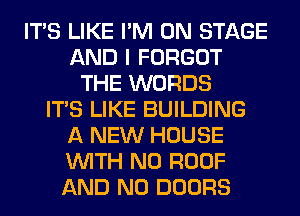 IT'S LIKE I'M ON STAGE
AND I FORGOT
THE WORDS
IT'S LIKE BUILDING
A NEW HOUSE
WITH NO ROOF
AND NO DOORS